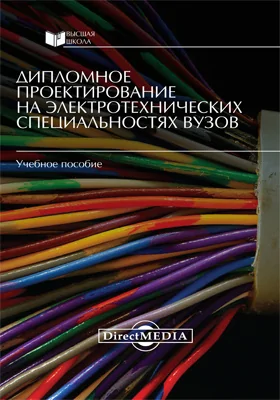 ВЫСШАЯ ШКОЛА

ДИПЛОМНОЕ ПРОЕКТИРОВАНИЕ НА ЭЛЕКТРОТЕХНИЧЕСКИХ СПЕЦИАЛЬНОСТЯХ ВУЗОВ

Учебное пособие

DirectMEDIA